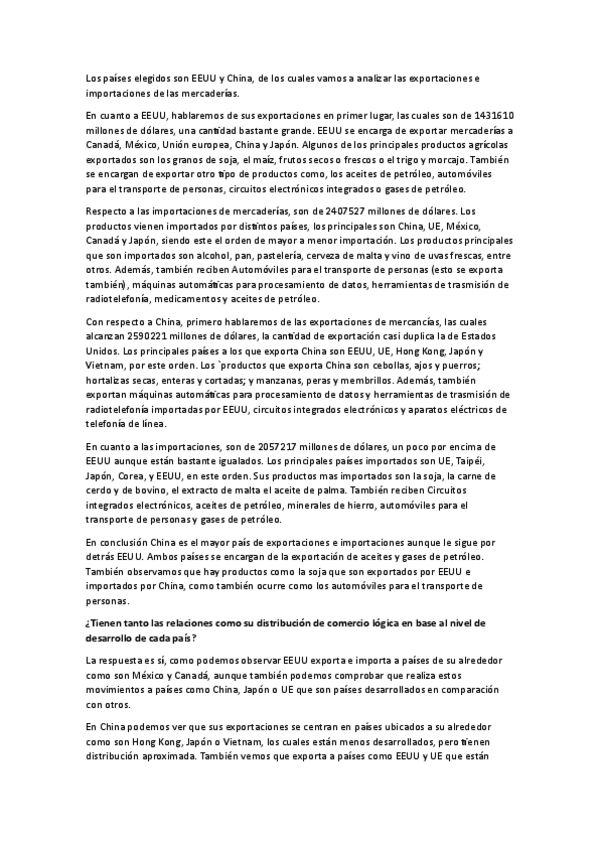 Los países elegidos son EEUU y China, de los cuales vamos a analizar las exportaciones e importaciones de las mercaderías.

En cuanto a EEUU, hablaremos de sus exportaciones en primer lugar, las cuales son de 1431610 millones de dólares, una cantidad bastante grande. EEUU se encarga de exportar mercaderías a Canadá, México, Unión europea, China y Japón. Algunos de los principales productos agrícolas exportados son los granos de soja, el maíz, frutos secos o frescos o el trigo y morcajo. También se encargan de exportar otro tipo de productos como, los aceites de petróleo, automóviles para el transporte de personas, circuitos electrónicos integrados o gases de petróleo.

Respecto a las importaciones de mercaderías, son de 2407527 millones de dólares. Los productos vienen importados por distintos países, los principales son China, UE, México, Canadá y Japón, siendo este el orden de mayor a menor importación. Los productos principales que son importados son alcohol, pan, pastelería, cerveza de malta y vino de uvas frescas, entre otros. Además, también reciben Automóviles para el transporte de personas (esto se exporta también), máquinas automáticas para procesamiento de datos, herramientas de trasmisión de radiotelefonía, medicamentos y aceites de petróleo.

Con respecto a China, primero hablaremos de las exportaciones de mercancías, las cuales alcanzan 2590221 millones de dólares, la cantidad de exportación casi duplica la de Estados Unidos. Los principales países a los que exporta China son EEUU, UE, Hong Kong, Japón y Vietnam, por este orden. Los `productos que exporta China son cebollas, ajos y puerros; hortalizas secas, enteras y cortadas; y manzanas, peras y membrillos. Además, también exportan máquinas automáticas para procesamiento de datos y herramientas de trasmisión de radiotelefonía importadas por EEUU, circuitos integrados electrónicos y aparatos eléctricos de telefonía de línea.

En cuanto a las importaciones, son de 2057217 millones de dólares, un poco por encima de EEUU aunque están bastante igualados. Los principales países importados son UE, Taipéi, Japón, Corea, y EEUU, en este orden. Sus productos mas importados son la soja, la carne de cerdo y de bovino, el extracto de malta el aceite de palma. También reciben Circuitos integrados electrónicos, aceites de petróleo, minerales de hierro, automóviles para el transporte de personas y gases de petróleo.

En conclusión China es el mayor país de exportaciones e importaciones aunque le sigue por detrás EEUU. Ambos países se encargan de la exportación de aceites y gases de petróleo. También observamos que hay productos como la soja que son exportados por EEUU e importados por China, como también ocurre como los automóviles para el transporte de personas.

¿Tienen tanto las relaciones como su distribución de comercio lógica en base al nivel de desarrollo de cada país?

La respuesta es sí, como podemos observar EEUU exporta e importa a países de su alrededor como son México y Canadá, aunque también podemos comprobar que realiza estos movimientos a países como China, Japón o UE que son países desarrollados en comparación con otros.

En China podemos ver que sus exportaciones se centran en países ubicados a su alrededor como son Hong Kong, Japón o Vietnam, los cuales están menos desarrollados, pero tienen distribución aproximada. También vemos que exporta a países como EEUU y UE que están